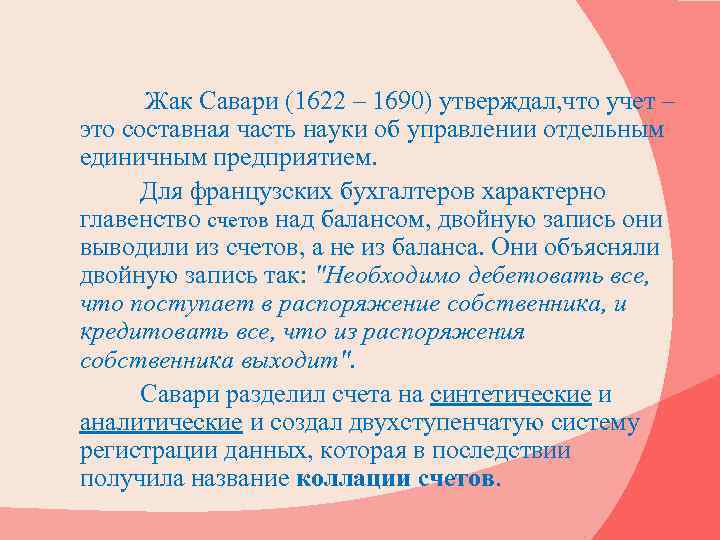 Жак Савари (1622 – 1690) утверждал,что учет – это составная часть науки об управлении отдельным единичным предприятием.

Для французских бухгалтеров характерно главенство счетов над балансом, двойную запись они выводили из счетов, а не из баланса. Они объясняли двойную запись так: "Необходимо дебетовать все, что поступает в распоряжение собственника, и кредитовать все, что из распоряжения собственника выходит".

Савари разделил счета на синтетические и аналитические и создал двухступенчатую систему регистрации данных, которая в последствии получила название коллации счетов.